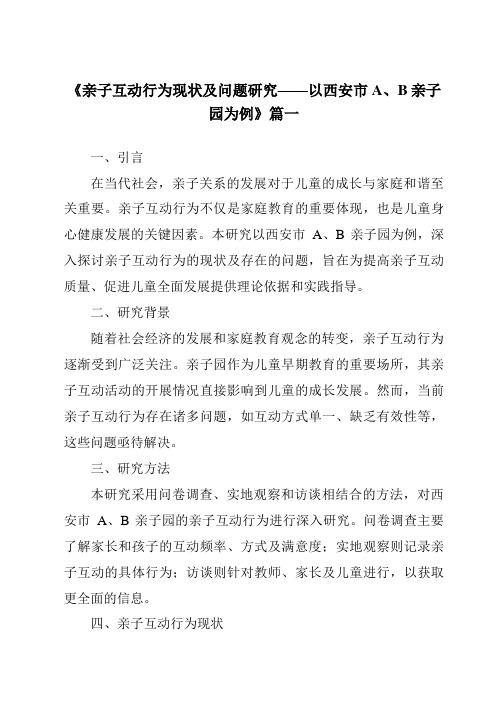 《亲子互动行为现状及问题研究——以西安市 A、B 亲子园为例》篇一

一、引言

在当代社会，亲子关系的发展对于儿童的成长与家庭和谐至关重要。亲子互动行为不仅是家庭教育的重要体现，也是儿童身心健康发展的关键因素。本研究以西安市 A、B 亲子园为例，深入探讨亲子互动行为的现状及存在的问题，旨在为提高亲子互动质量、促进儿童全面发展提供理论依据和实践指导。

二、研究背景

随着社会经济的发展和家庭教育观念的转变，亲子互动行为逐渐受到广泛关注。亲子园作为儿童早期教育的重要场所，其亲子互动活动的开展情况直接影响到儿童的成长发展。然而，当前亲子互动行为存在诸多问题，如互动方式单一、缺乏有效性等，这些问题亟待解决。

三、研究方法

本研究采用问卷调查、实地观察和访谈相结合的方法，对西安市 A、B 亲子园的亲子互动行为进行深入研究。问卷调查主要了解家长和孩子的互动频率、方式及满意度；实地观察则记录亲子互动的具体行为；访谈则针对教师、家长及儿童进行，以获取更全面的信息。

四、亲子互动行为现状